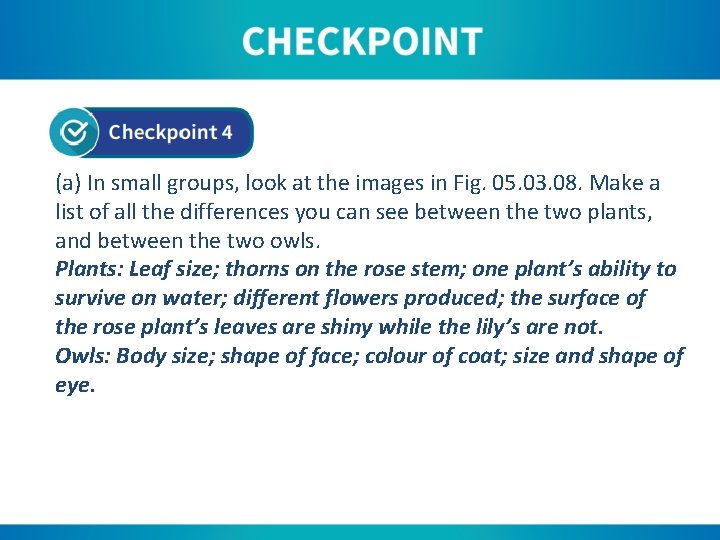 CHECKPOINT

Checkpoint 4

(a) In small groups, look at the images in Fig. 05.03.08. Make a list of all the differences you can see between the two plants, and between the two owls.

Plants: Leaf size; thorns on the rose stem; one plant's ability to survive on water; different flowers produced; the surface of the rose plant's leaves are shiny while the lily's are not.

Owls: Body size; shape of face; colour of coat; size and shape of eye.